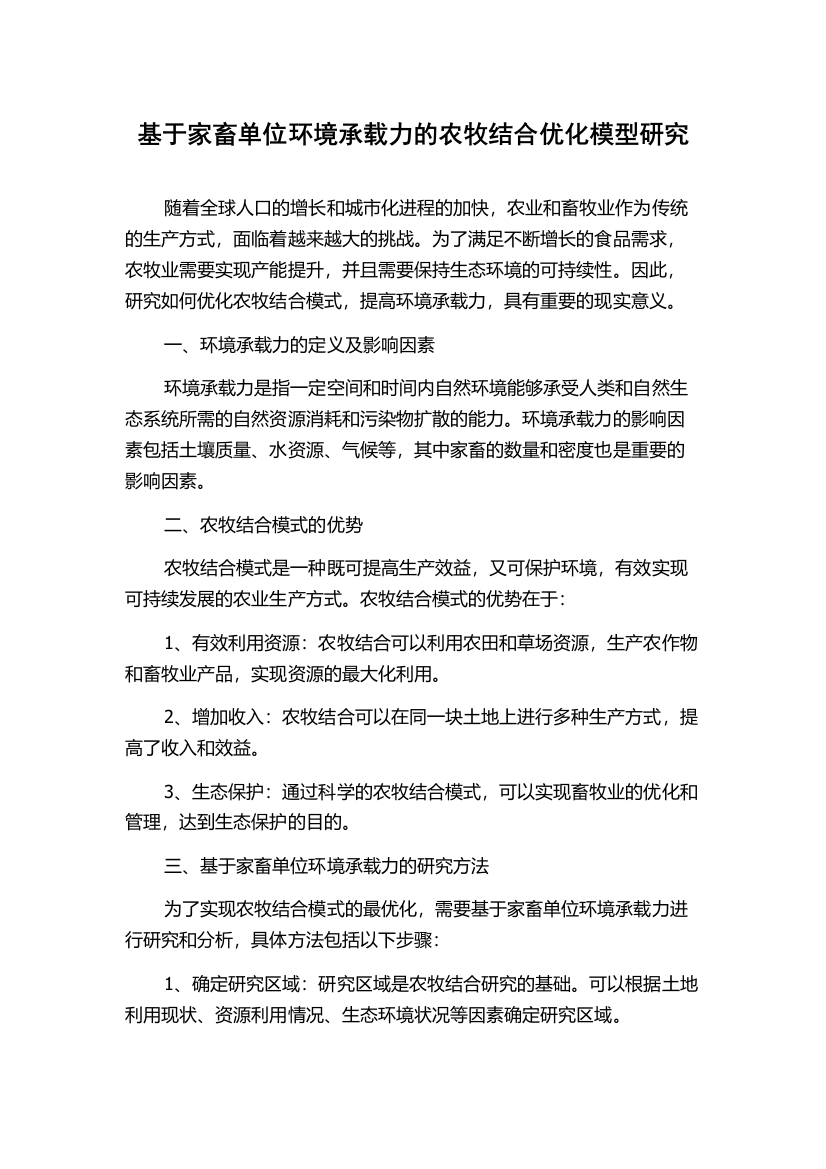 基于家畜单位环境承载力的农牧结合优化模型研究

随着全球人口的增长和城市化进程的加快，农业和畜牧业作为传统的生产方式，面临着越来越大的挑战。为了满足不断增长的食品需求，农牧业需要实现产能提升，并且需要保持生态环境的可持续性。因此，研究如何优化农牧结合模式，提高环境承载力，具有重要的现实意义。

一、环境承载力的定义及影响因素

环境承载力是指一定空间和时间内自然环境能够承受人类和自然生态系统所需的自然资源消耗和污染物扩散的能力。环境承载力的影响因素包括土壤质量、水资源、气候等，其中家畜的数量和密度也是重要的影响因素。

二、农牧结合模式的优势

农牧结合模式是一种既可提高生产效益，又可保护环境，有效实现可持续发展的农业生产方式。农牧结合模式的优势在于：

1、有效利用资源：农牧结合可以利用农田和草场资源，生产农作物和畜牧业产品，实现资源的最大化利用。

2、增加收入：农牧结合可以在同一块土地上进行多种生产方式，提高了收入和效益。

3、生态保护：通过科学的农牧结合模式，可以实现畜牧业的优化和管理，达到生态保护的目的。

三、基于家畜单位环境承载力的研究方法

为了实现农牧结合模式的最优化，需要基于家畜单位环境承载力进行研究和分析，具体方法包括以下步骤：

1、确定研究区域：研究区域是农牧结合研究的基础。可以根据土地利用现状、资源利用情况、生态环境状况等因素确定研究区域。